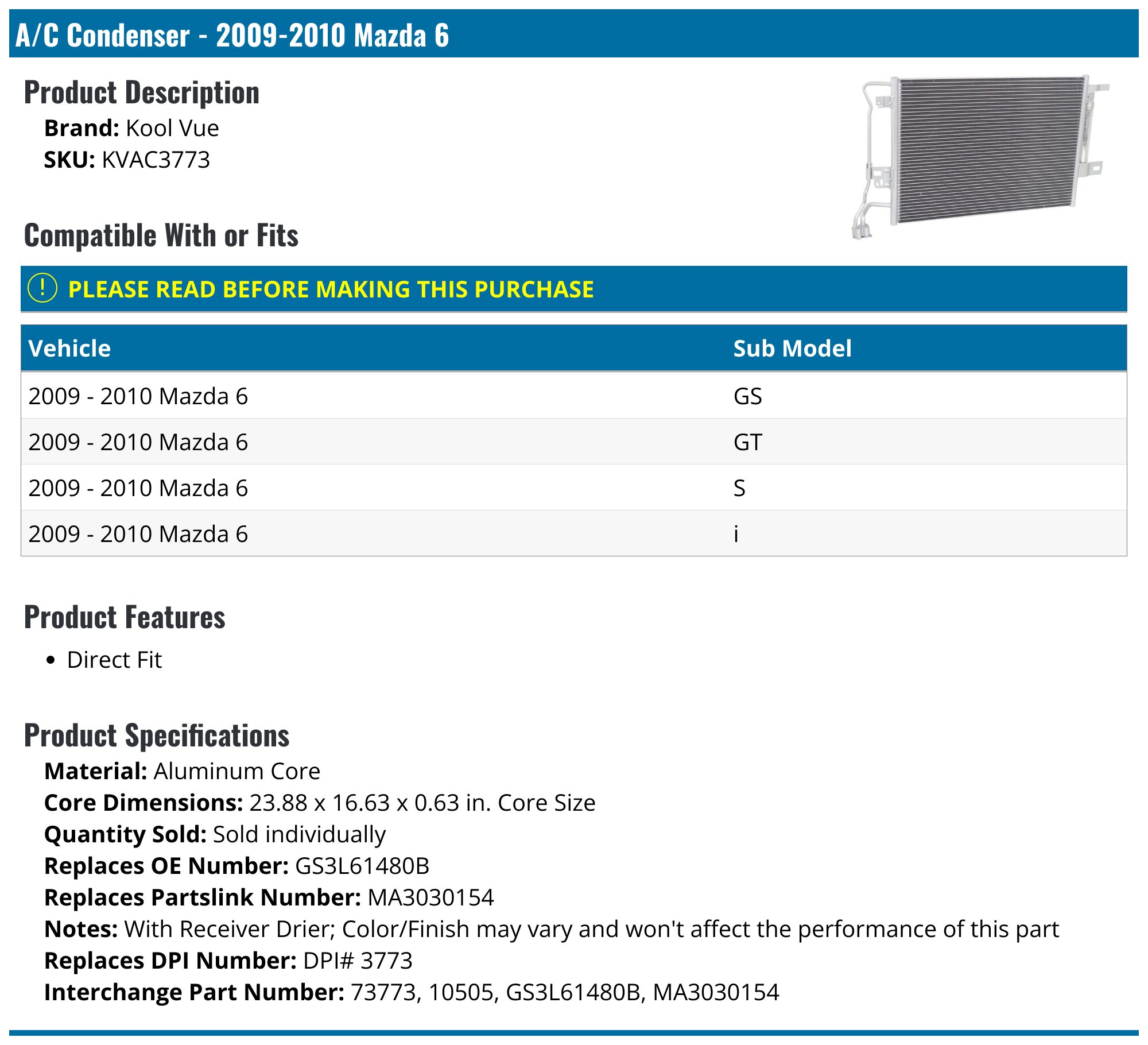 A/C Condenser - 2009-2010 Mazda 6

Product Description

Brand: Kool Vue
SKU: KVAC3773

Compatible With or Fits

! PLEASE READ BEFORE MAKING THIS PURCHASE

| Vehicle | Sub Model |
|---|---|
| 2009 - 2010 Mazda 6 | GS |
| 2009 - 2010 Mazda 6 | GT |
| 2009 - 2010 Mazda 6 | S |
| 2009 - 2010 Mazda 6 | i |

Product Features

• Direct Fit

Product Specifications

Material: Aluminum Core
Core Dimensions: 23.88 x 16.63 x 0.63 in. Core Size
Quantity Sold: Sold individually
Replaces OE Number: GS3L61480B
Replaces Partslink Number: MA3030154
Notes: With Receiver Drier; Color/Finish may vary and won't affect the performance of this part
Replaces DPI Number: DPI# 3773
Interchange Part Number: 73773, 10505, GS3L61480B, MA3030154